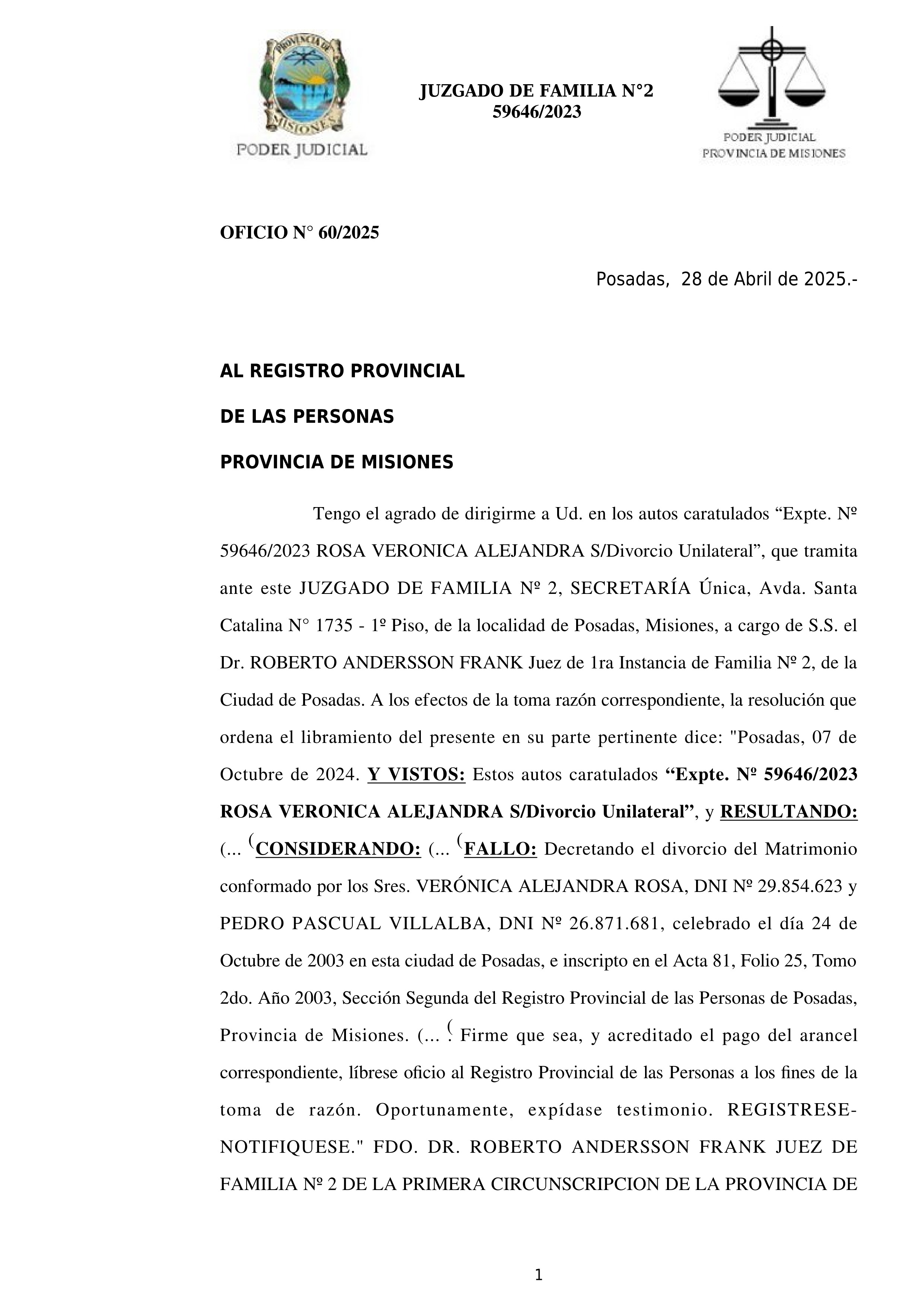 PROVINCIA DE MISIONES
PODER JUDICIAL

JUZGADO DE FAMILIA N°2
59646/2023

PODER JUDICIAL
PROVINCIA DE MISIONES

OFICIO N° 60/2025

Posadas, 28 de Abril de 2025.-

AL REGISTRO PROVINCIAL

DE LAS PERSONAS

PROVINCIA DE MISIONES

Tengo el agrado de dirigirme a Ud. en los autos caratulados “Expte. Nº 59646/2023 ROSA VERONICA ALEJANDRA S/Divorcio Unilateral”, que tramita ante este JUZGADO DE FAMILIA Nº 2, SECRETARÍA Única, Avda. Santa Catalina N° 1735 - 1º Piso, de la localidad de Posadas, Misiones, a cargo de S.S. el Dr. ROBERTO ANDERSSON FRANK Juez de 1ra Instancia de Familia Nº 2, de la Ciudad de Posadas. A los efectos de la toma razón correspondiente, la resolución que ordena el libramiento del presente en su parte pertinente dice: "Posadas, 07 de Octubre de 2024. Y VISTOS: Estos autos caratulados “Expte. Nº 59646/2023 ROSA VERONICA ALEJANDRA S/Divorcio Unilateral”, y RESULTANDO: (... (CONSIDERANDO: (... (FALLO: Decretando el divorcio del Matrimonio conformado por los Sres. VERÓNICA ALEJANDRA ROSA, DNI Nº 29.854.623 y PEDRO PASCUAL VILLALBA, DNI Nº 26.871.681, celebrado el día 24 de Octubre de 2003 en esta ciudad de Posadas, e inscripto en el Acta 81, Folio 25, Tomo 2do. Año 2003, Sección Segunda del Registro Provincial de las Personas de Posadas, Provincia de Misiones. (... (. Firme que sea, y acreditado el pago del arancel correspondiente, líbrese oficio al Registro Provincial de las Personas a los fines de la toma de razón. Oportunamente, expídase testimonio. REGISTRESE-NOTIFIQUESE." FDO. DR. ROBERTO ANDERSSON FRANK JUEZ DE FAMILIA Nº 2 DE LA PRIMERA CIRCUNSCRIPCION DE LA PROVINCIA DE

1